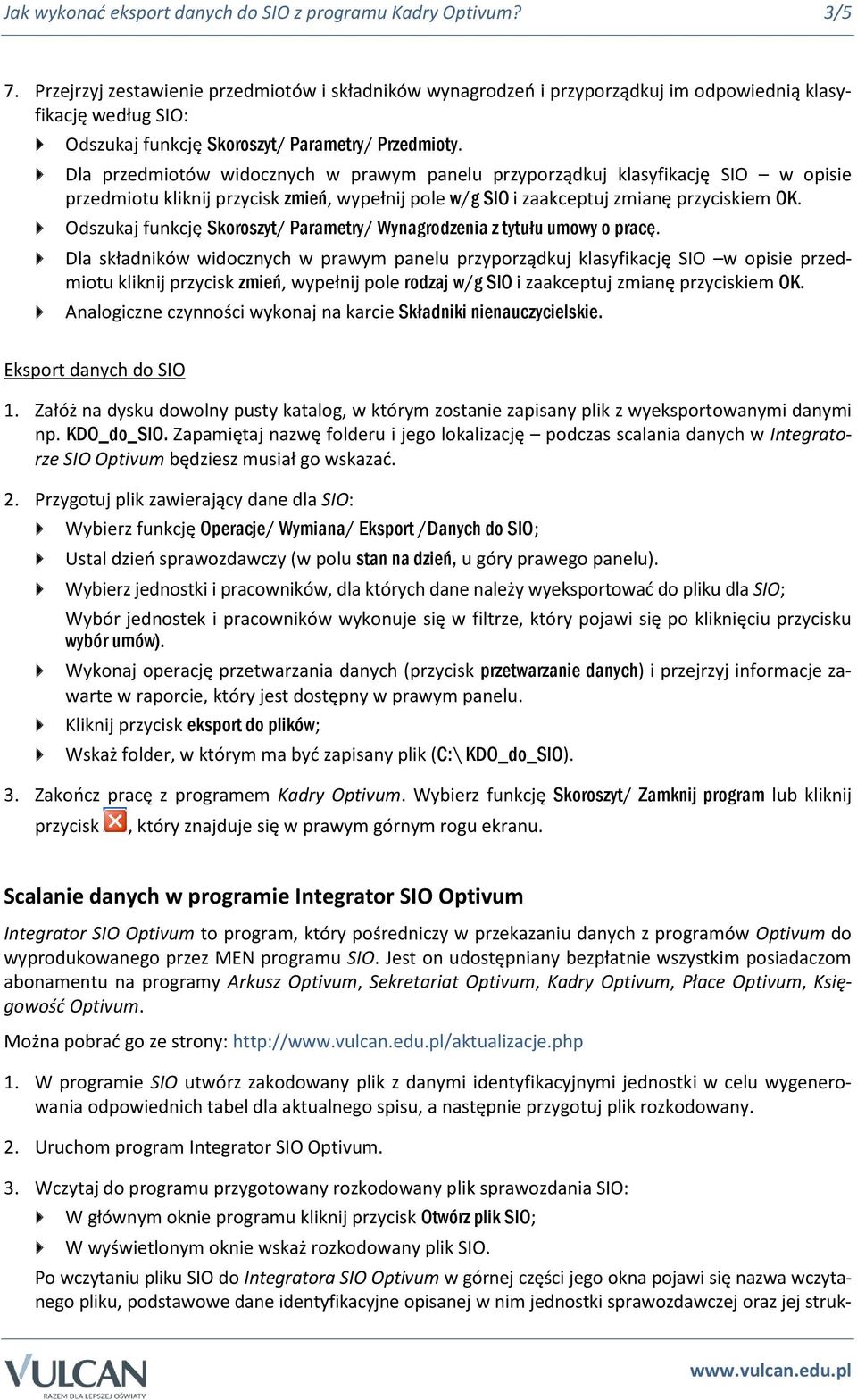 Jak wykonać eksport danych do SIO z programu Kadry Optivum? 3/5

7. Przejrzyj zestawienie przedmiotów i składników wynagrodzeń i przyporządkuj im odpowiednią klasyfikację według SIO:

Odszukaj funkcję Skoroszyt/ Parametry/ Przedmioty.

Dla przedmiotów widocznych w prawym panelu przyporządkuj klasyfikację SIO – w opisie przedmiotu kliknij przycisk zmień, wypełnij pole w/g SIO i zaakceptuj zmianę przyciskiem OK.

Odszukaj funkcję Skoroszyt/ Parametry/ Wynagrodzenia z tytułu umowy o pracę.

Dla składników widocznych w prawym panelu przyporządkuj klasyfikację SIO –w opisie przedmiotu kliknij przycisk zmień, wypełnij pole rodzaj w/g SIO i zaakceptuj zmianę przyciskiem OK.

Analogiczne czynności wykonaj na karcie Składniki nienauczycielskie.

Eksport danych do SIO

1. Załóż na dysku dowolny pusty katalog, w którym zostanie zapisany plik z wyeksportowanymi danymi np. KDO_do_SIO. Zapamiętaj nazwę folderu i jego lokalizację – podczas scalania danych w Integratorze SIO Optivum będziesz musiał go wskazać.

2. Przygotuj plik zawierający dane dla SIO:

Wybierz funkcję Operacje/ Wymiana/ Eksport /Danych do SIO;

Ustal dzień sprawozdawczy (w polu stan na dzień, u góry prawego panelu).

Wybierz jednostki i pracowników, dla których dane należy wyeksportować do pliku dla SIO;

Wybór jednostek i pracowników wykonuje się w filtrze, który pojawi się po kliknięciu przycisku wybór umów).

Wykonaj operację przetwarzania danych (przycisk przetwarzanie danych) i przejrzyj informacje zawarte w raporcie, który jest dostępny w prawym panelu.

Kliknij przycisk eksport do plików;

Wskaż folder, w którym ma być zapisany plik (C:\ KDO_do_SIO).

3. Zakończ pracę z programem Kadry Optivum. Wybierz funkcję Skoroszyt/ Zamknij program lub kliknij przycisk , który znajduje się w prawym górnym rogu ekranu.

Scalanie danych w programie Integrator SIO Optivum

Integrator SIO Optivum to program, który pośredniczy w przekazaniu danych z programów Optivum do wyprodukowanego przez MEN programu SIO. Jest on udostępniany bezpłatnie wszystkim posiadaczom abonamentu na programy Arkusz Optivum, Sekretariat Optivum, Kadry Optivum, Płace Optivum, Księgowość Optivum.

Można pobrać go ze strony: http://www.vulcan.edu.pl/aktualizacje.php

1. W programie SIO utwórz zakodowany plik z danymi identyfikacyjnymi jednostki w celu wygenerowania odpowiednich tabel dla aktualnego spisu, a następnie przygotuj plik rozkodowany.

2. Uruchom program Integrator SIO Optivum.

3. Wczytaj do programu przygotowany rozkodowany plik sprawozdania SIO:

W głównym oknie programu kliknij przycisk Otwórz plik SIO;

W wyświetlonym oknie wskaż rozkodowany plik SIO.

Po wczytaniu pliku SIO do Integratora SIO Optivum w górnej części jego okna pojawi się nazwa wczytanego pliku, podstawowe dane identyfikacyjne opisanej w nim jednostki sprawozdawczej oraz jej struk-

VULCAN RAZEM DLA LEPSZEJ OŚWIATY www.vulcan.edu.pl